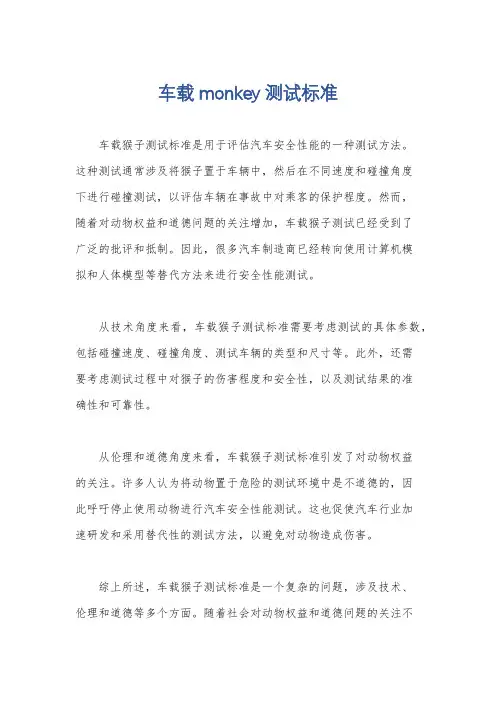 车载 monkey 测试标准

车载猴子测试标准是用于评估汽车安全性能的一种测试方法。这种测试通常涉及将猴子置于车辆中，然后在不同速度和碰撞角度下进行碰撞测试，以评估车辆在事故中对乘客的保护程度。然而，随着对动物权益和道德问题的关注增加，车载猴子测试已经受到了广泛的批评和抵制。因此，很多汽车制造商已经转向使用计算机模拟和人体模型等替代方法来进行安全性能测试。

从技术角度来看，车载猴子测试标准需要考虑测试的具体参数，包括碰撞速度、碰撞角度、测试车辆的类型和尺寸等。此外，还需要考虑测试过程中对猴子的伤害程度和安全性，以及测试结果的准确性和可靠性。

从伦理和道德角度来看，车载猴子测试标准引发了对动物权益的关注。许多人认为将动物置于危险的测试环境中是不道德的，因此呼吁停止使用动物进行汽车安全性能测试。这也促使汽车行业加速研发和采用替代性的测试方法，以避免对动物造成伤害。

综上所述，车载猴子测试标准是一个复杂的问题，涉及技术、伦理和道德等多个方面。随着社会对动物权益和道德问题的关注不